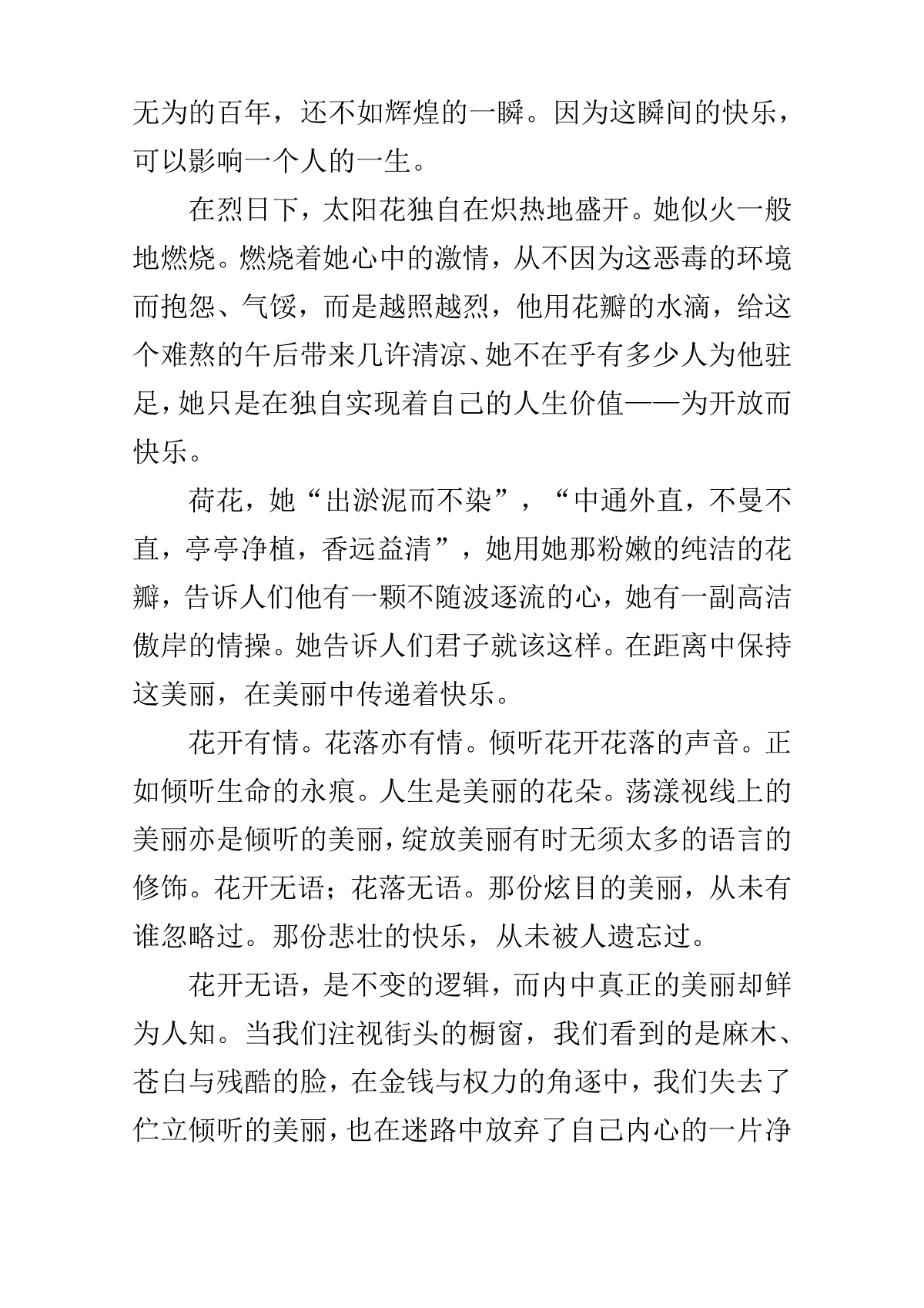 无为的百年，还不如辉煌的一瞬。因为这瞬间的快乐，可以影响一个人的一生。

在烈日下，太阳花独自在炽热地盛开。她似火一般地燃烧。燃烧着她心中的激情，从不因为这恶毒的环境而抱怨、气馁，而是越照越烈，他用花瓣的水滴，给这个难熬的午后带来几许清凉、她不在乎有多少人为他驻足，她只是在独自实现着自己的人生价值——为开放而快乐。

荷花，她“出淤泥而不染”，“中通外直，不曼不直，亭亭净植，香远益清”，她用她那粉嫩的纯洁的花瓣，告诉人们他有一颗不随波逐流的心，她有一副高洁傲岸的情操。她告诉人们君子就该这样。在距离中保持这美丽，在美丽中传递着快乐。

花开有情。花落亦有情。倾听花开花落的声音。正如倾听生命的永痕。人生是美丽的花朵。荡漾视线上的美丽亦是倾听的美丽，绽放美丽有时无须太多的语言的修饰。花开无语；花落无语。那份炫目的美丽，从未有谁忽略过。那份悲壮的快乐，从未被人遗忘过。

花开无语，是不变的逻辑，而内中真正的美丽却鲜为人知。当我们注视街头的橱窗，我们看到的是麻木、苍白与残酷的脸，在金钱与权力的角逐中，我们失去了伫立倾听的美丽，也在迷路中放弃了自己内心的一片净